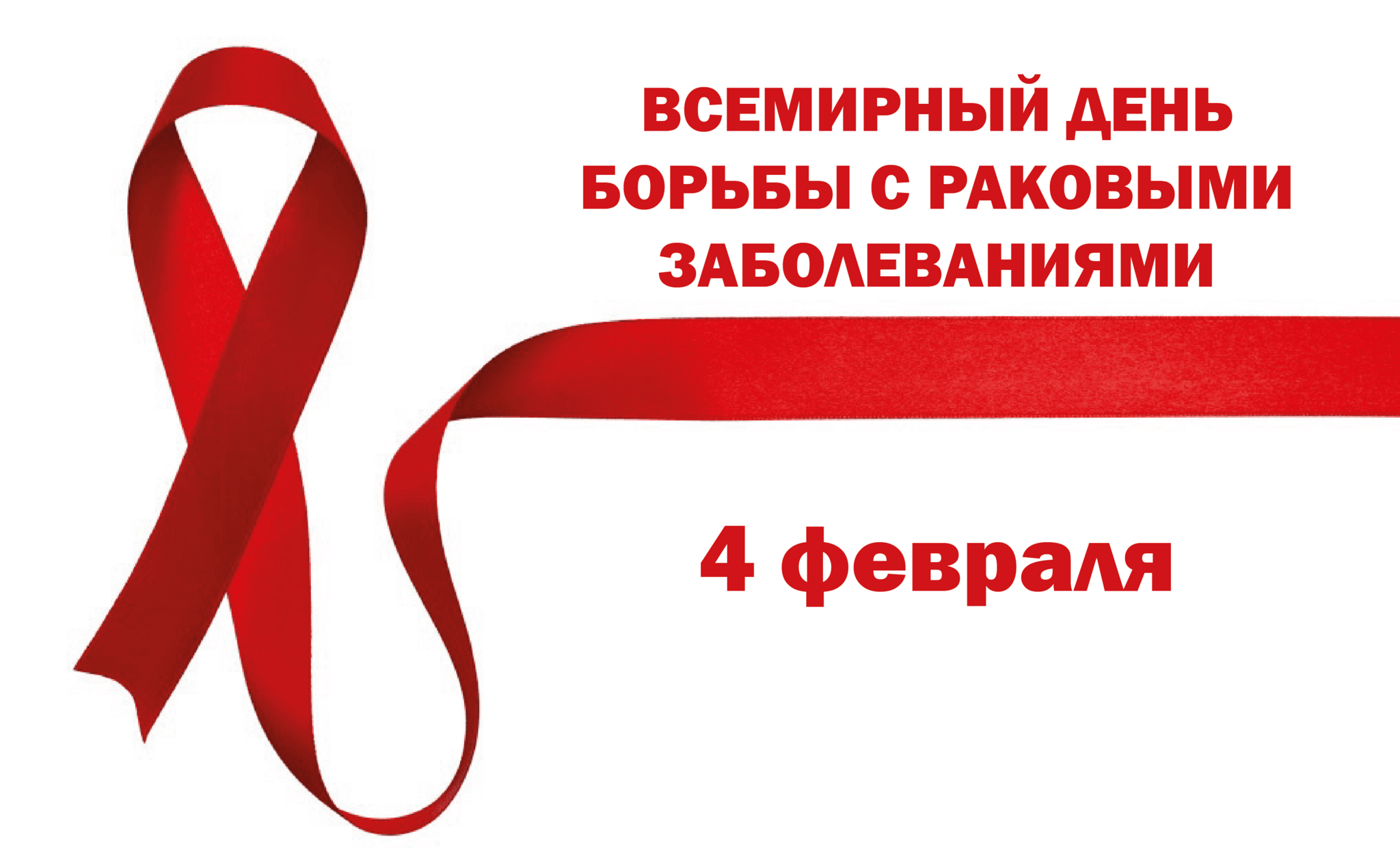 ВСЕМИРНЫЙ ДЕНЬ БОРЬБЫ С РАКОВЫМИ ЗАБОЛЕВАНИЯМИ

4 февраля